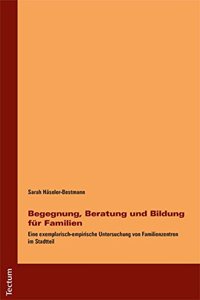 Sarah Häseler-Bestmann

Begegnung, Beratung und Bildung für Familien

Eine exemplarisch-empirische Untersuchung von Familienzentren im Stadtteil

Tectum